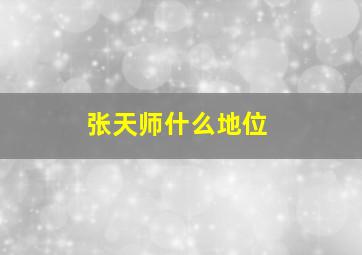 张天师什么地位